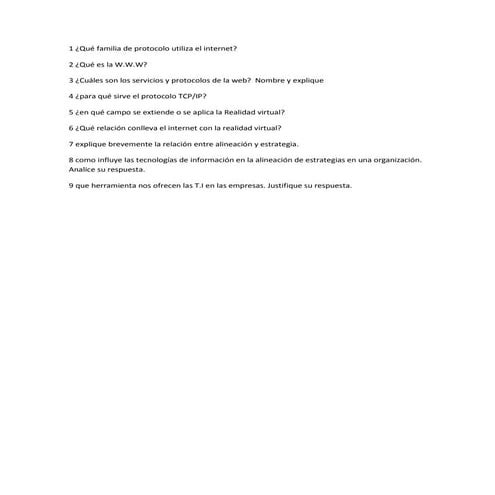 1 ¿Qué familia de protocolo utiliza el internet?

2 ¿Qué es la W.W.W?

3 ¿Cuáles son los servicios y protocolos de la web? Nombre y explique

4 ¿para qué sirve el protocolo TCP/IP?

5 ¿en qué campo se extiende o se aplica la Realidad virtual?

6 ¿Qué relación conlleva el internet con la realidad virtual?

7 explique brevemente la relación entre alineación y estrategia.

8 como influye las tecnologías de información en la alineación de estrategias en una organización. Analice su respuesta.

9 que herramienta nos ofrecen las T.I en las empresas. Justifique su respuesta.